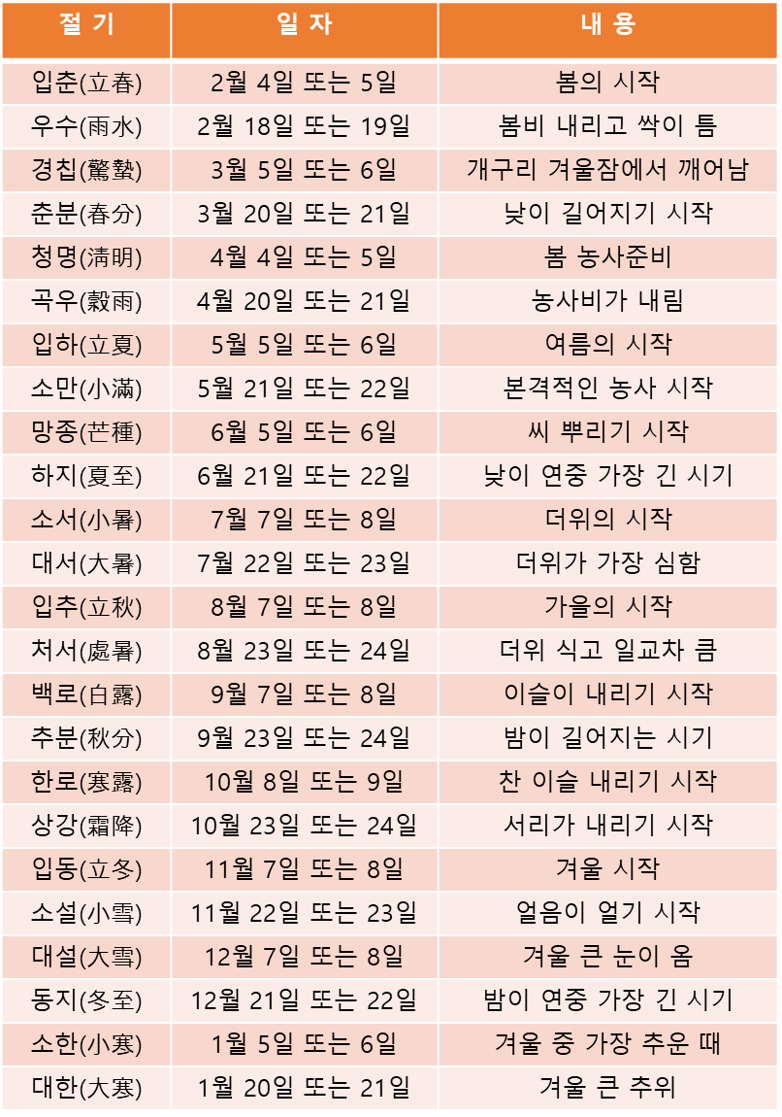 | 절 기 | 일 자 | 내 용 |
|---|---|---|
| 입춘(立春) | 2월 4일 또는 5일 | 봄의 시작 |
| 우수(雨水) | 2월 18일 또는 19일 | 봄비 내리고 싹이 틈 |
| 경칩(驚蟄) | 3월 5일 또는 6일 | 개구리 겨울잠에서 깨어남 |
| 춘분(春分) | 3월 20일 또는 21일 | 낮이 길어지기 시작 |
| 청명(淸明) | 4월 4일 또는 5일 | 봄 농사준비 |
| 곡우(穀雨) | 4월 20일 또는 21일 | 농사비가 내림 |
| 입하(立夏) | 5월 5일 또는 6일 | 여름의 시작 |
| 소만(小滿) | 5월 21일 또는 22일 | 본격적인 농사 시작 |
| 망종(芒種) | 6월 5일 또는 6일 | 씨 뿌리기 시작 |
| 하지(夏至) | 6월 21일 또는 22일 | 낮이 연중 가장 긴 시기 |
| 소서(小暑) | 7월 7일 또는 8일 | 더위의 시작 |
| 대서(大暑) | 7월 22일 또는 23일 | 더위가 가장 심함 |
| 입추(立秋) | 8월 7일 또는 8일 | 가을의 시작 |
| 처서(處暑) | 8월 23일 또는 24일 | 더위 식고 일교차 큼 |
| 백로(白露) | 9월 7일 또는 8일 | 이슬이 내리기 시작 |
| 추분(秋分) | 9월 23일 또는 24일 | 밤이 길어지는 시기 |
| 한로(寒露) | 10월 8일 또는 9일 | 찬 이슬 내리기 시작 |
| 상강(霜降) | 10월 23일 또는 24일 | 서리가 내리기 시작 |
| 입동(立冬) | 11월 7일 또는 8일 | 겨울 시작 |
| 소설(小雪) | 11월 22일 또는 23일 | 얼음이 얼기 시작 |
| 대설(大雪) | 12월 7일 또는 8일 | 겨울 큰 눈이 옴 |
| 동지(冬至) | 12월 21일 또는 22일 | 밤이 연중 가장 긴 시기 |
| 소한(小寒) | 1월 5일 또는 6일 | 겨울 중 가장 추운 때 |
| 대한(大寒) | 1월 20일 또는 21일 | 겨울 큰 추위 |